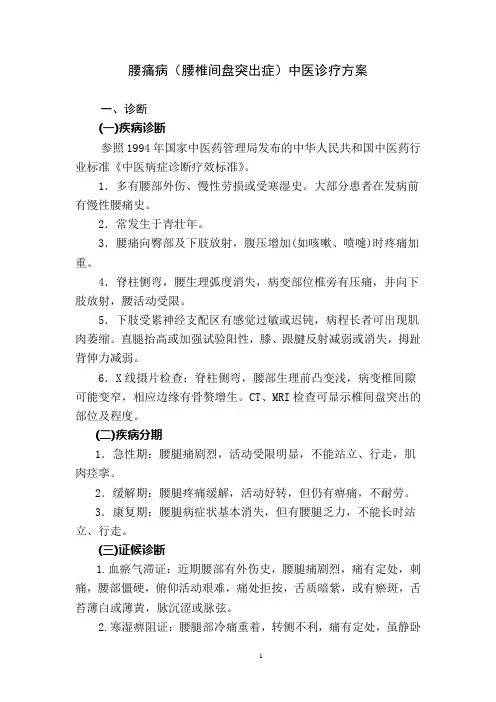 腰痛病（腰椎间盘突出症）中医诊疗方案

一、诊断

(一)疾病诊断

参照1994年国家中医药管理局发布的中华人民共和国中医药行业标准《中医病症诊断疗效标准》。

1．多有腰部外伤、慢性劳损或受寒湿史。大部分患者在发病前有慢性腰痛史。

2．常发生于青壮年。

3．腰痛向臀部及下肢放射，腹压增加(如咳嗽、喷嚏)时疼痛加重。

4．脊柱侧弯，腰生理弧度消失，病变部位椎旁有压痛，并向下肢放射，腰活动受限。

5．下肢受累神经支配区有感觉过敏或迟钝，病程长者可出现肌肉萎缩。直腿抬高或加强试验阳性，膝、跟腱反射减弱或消失，拇趾背伸力减弱。

6．X线摄片检查：脊柱侧弯，腰部生理前凸变浅，病变椎间隙可能变窄，相应边缘有骨赘增生。CT、MRI检查可显示椎间盘突出的部位及程度。

(二)疾病分期

1．急性期：腰腿痛剧烈，活动受限明显，不能站立、行走，肌肉痉挛。

2．缓解期：腰腿疼痛缓解，活动好转，但仍有痹痛，不耐劳。

3．康复期：腰腿病症状基本消失，但有腰腿乏力，不能长时站立、行走。

(三)证候诊断

1.血瘀气滞证：近期腰部有外伤史，腰腿痛剧烈，痛有定处，刺痛，腰部僵硬，俯仰活动艰难，痛处拒按，舌质暗紫，或有瘀斑，舌苔薄白或薄黄，脉沉涩或脉弦。

2.寒湿痹阻证：腰腿部冷痛重着，转侧不利，痛有定处，虽静卧

1